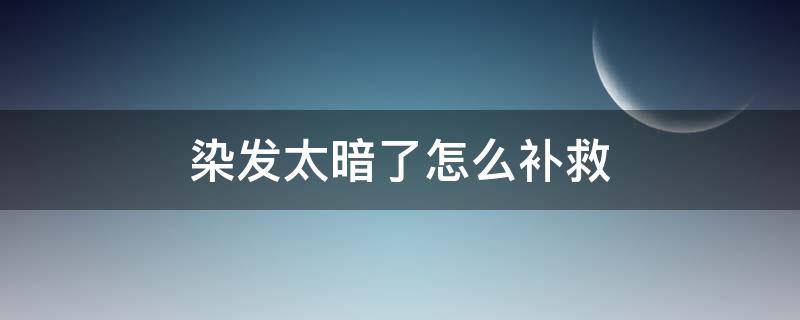 染发太暗了怎么补救